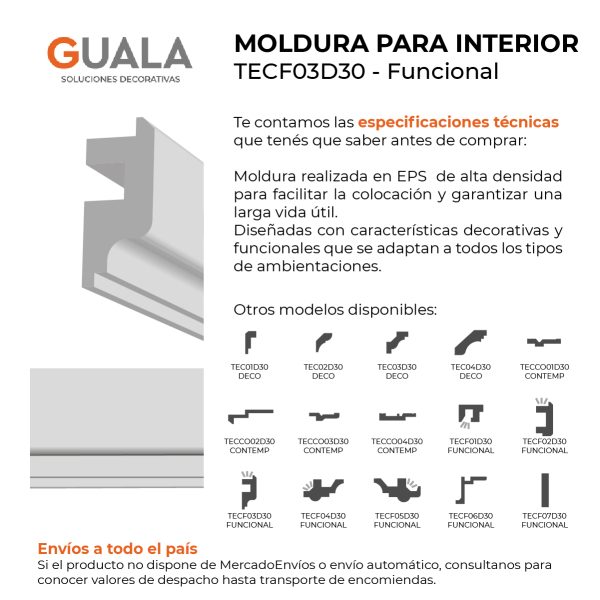 GUALA
SOLUCIONES DECORATIVAS

MOLDURA PARA INTERIOR
TECF03D30 - Funcional

Te contamos las especificaciones técnicas que tenés que saber antes de comprar:

Moldura realizada en EPS de alta densidad para facilitar la colocación y garantizar una larga vida útil.
Diseñadas con características decorativas y funcionales que se adaptan a todos los tipos de ambientaciones.

Otros modelos disponibles:

TEC01D30
DECO

TEC02D30
DECO

TEC03D30
DECO

TEC04D30
DECO

TECCO01D30
CONTEMP

TECCO02D30
CONTEMP

TECCO03D30
CONTEMP

TECCO04D30
CONTEMP

TECF01D30
FUNCIONAL

TECF02D30
FUNCIONAL

TECF03D30
FUNCIONAL

TECF04D30
FUNCIONAL

TECF05D30
FUNCIONAL

TECF06D30
FUNCIONAL

TECF07D30
FUNCIONAL

Envíos a todo el país
Si el producto no dispone de MercadoEnvíos o envío automático, consultanos para conocer valores de despacho hasta transporte de encomiendas.